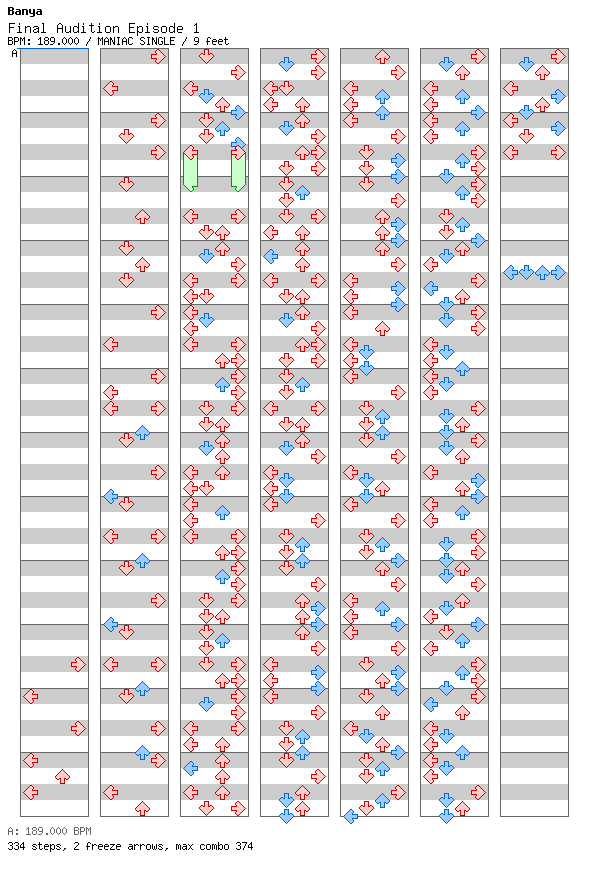 Banya
Final Audition Episode 1
BPM: 189.000 / MANIAC SINGLE / 9 feet
A

A: 189.000 BPM
334 steps, 2 freeze arrows, max combo 374